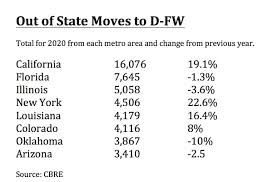 Out of State Moves to D-FW

Total for 2020 from each metro area and change from previous year.

| | | |
|---|---|---|
| California | 16,076 | 19.1% |
| Florida | 7,645 | -1.3% |
| Illinois | 5,058 | -3.6% |
| New York | 4,506 | 22.6% |
| Louisiana | 4,179 | 16.4% |
| Colorado | 4,116 | 8% |
| Oklahoma | 3,867 | -10% |
| Arizona | 3,410 | -2.5 |

Source: CBRE